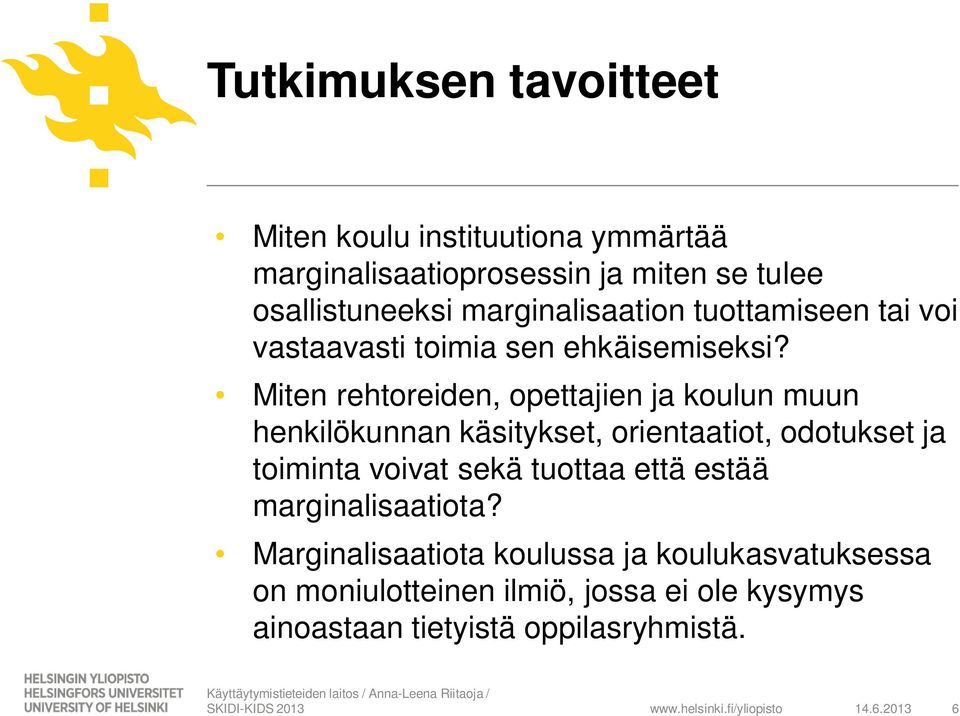 Tutkimuksen tavoitteet

• Miten koulu instituutiona ymmärtää marginalisaatioprosessin ja miten se tulee osallistuneeksi marginalisaation tuottamiseen tai voi vastaavasti toimia sen ehkäisemiseksi?

• Miten rehtoreiden, opettajien ja koulun muun henkilökunnan käsitykset, orientaatiot, odotukset ja toiminta voivat sekä tuottaa että estää marginalisaatiota?

• Marginalisaatiota koulussa ja koulukasvatuksessa on moniulotteinen ilmiö, jossa ei ole kysymys ainoastaan tietyistä oppilasryhmistä.

HELSINGIN YLIOPISTO
HELSINGFORS UNIVERSITET
UNIVERSITY OF HELSINKI

Käyttäytymistieteiden laitos / Anna-Leena Riitaoja / SKIDI-KIDS 2013

www.helsinki.fi/yliopisto

14.6.2013

6